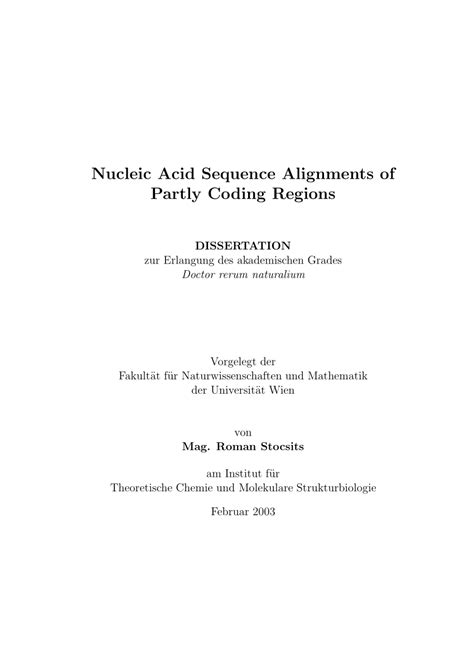 Nucleic Acid Sequence Alignments of Partly Coding Regions

DISSERTATION
zur Erlangung des akademischen Grades
Doctor rerum naturalium

Vorgelegt der
Fakultät für Naturwissenschaften und Mathematik
der Universität Wien

von
Mag. Roman Stocsits

am Institut für
Theoretische Chemie und Molekulare Strukturbiologie

Februar 2003